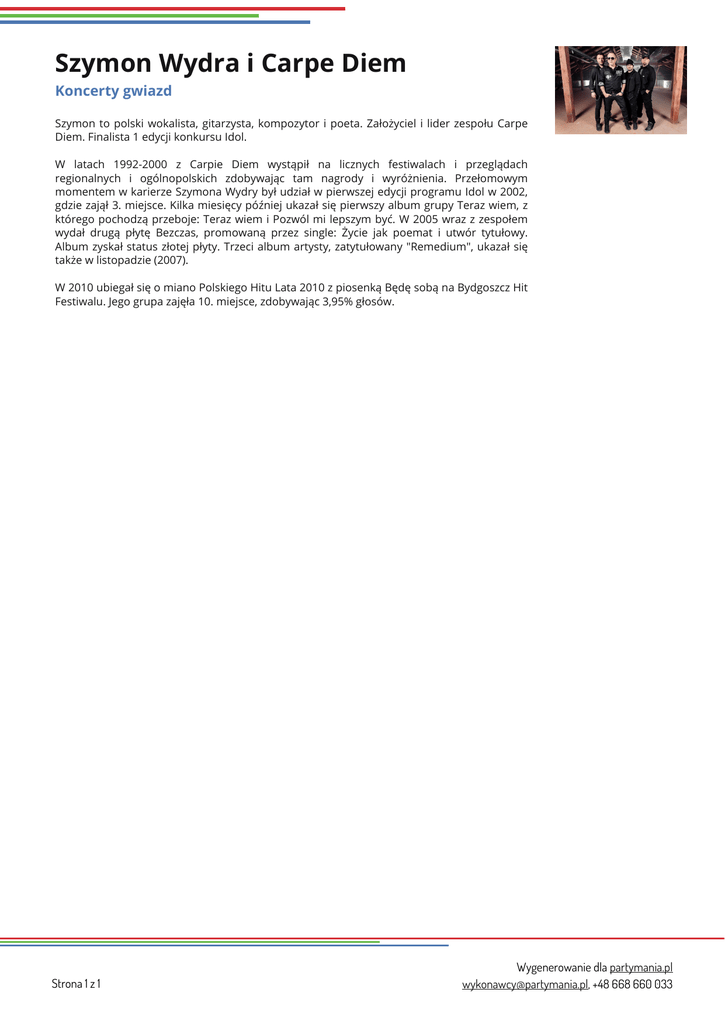 Szymon Wydra i Carpe Diem

Koncerty gwiazd

Szymon to polski wokalista, gitarzysta, kompozytor i poeta. Założyciel i lider zespołu Carpe Diem. Finalista 1 edycji konkursu Idol.

W latach 1992-2000 z Carpie Diem wystąpił na licznych festiwalach i przeglądach regionalnych i ogólnopolskich zdobywając tam nagrody i wyróżnienia. Przełomowym momentem w karierze Szymona Wydry był udział w pierwszej edycji programu Idol w 2002, gdzie zajął 3. miejsce. Kilka miesięcy później ukazał się pierwszy album grupy Teraz wiem, z którego pochodzą przeboje: Teraz wiem i Pozwól mi lepszym być. W 2005 wraz z zespołem wydał drugą płytę Bezczas, promowaną przez single: Życie jak poemat i utwór tytułowy. Album zyskał status złotej płyty. Trzeci album artysty, zatytułowany "Remedium", ukazał się także w listopadzie (2007).

W 2010 ubiegał się o miano Polskiego Hitu Lata 2010 z piosenką Będę sobą na Bydgoszcz Hit Festiwalu. Jego grupa zajęła 10. miejsce, zdobywając 3,95% głosów.

Strona 1 z 1

Wygenerowanie dla partymania.pl
wykonawcy@partymania.pl, +48 668 660 033